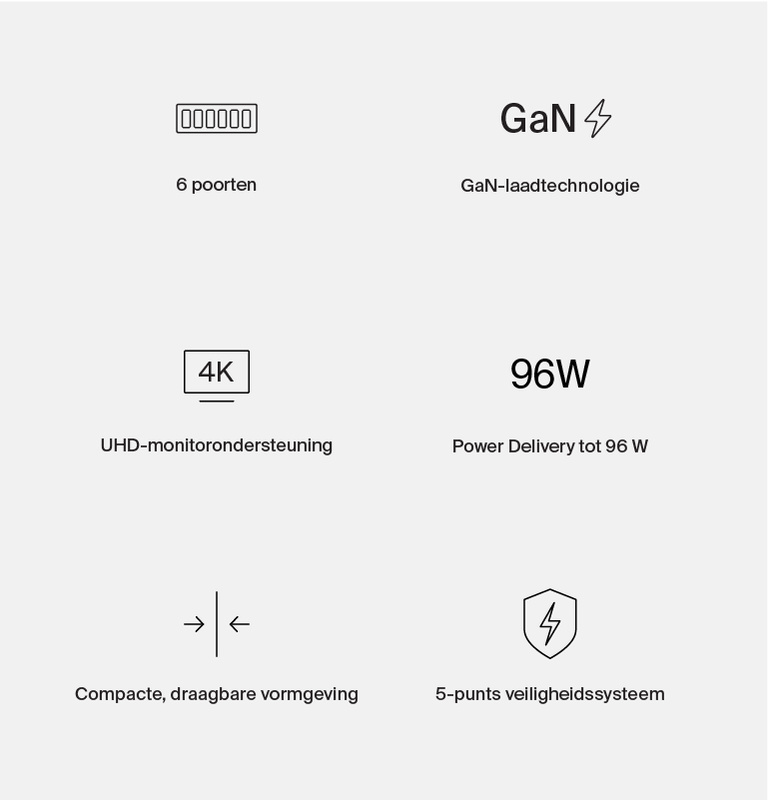 6 poorten

GaN

GaN-laadtechnologie

4K

UHD-monitorondersteuning

96W

Power Delivery tot 96 W

Compacte, draagbare vormgeving

5-punts veiligheidssysteem